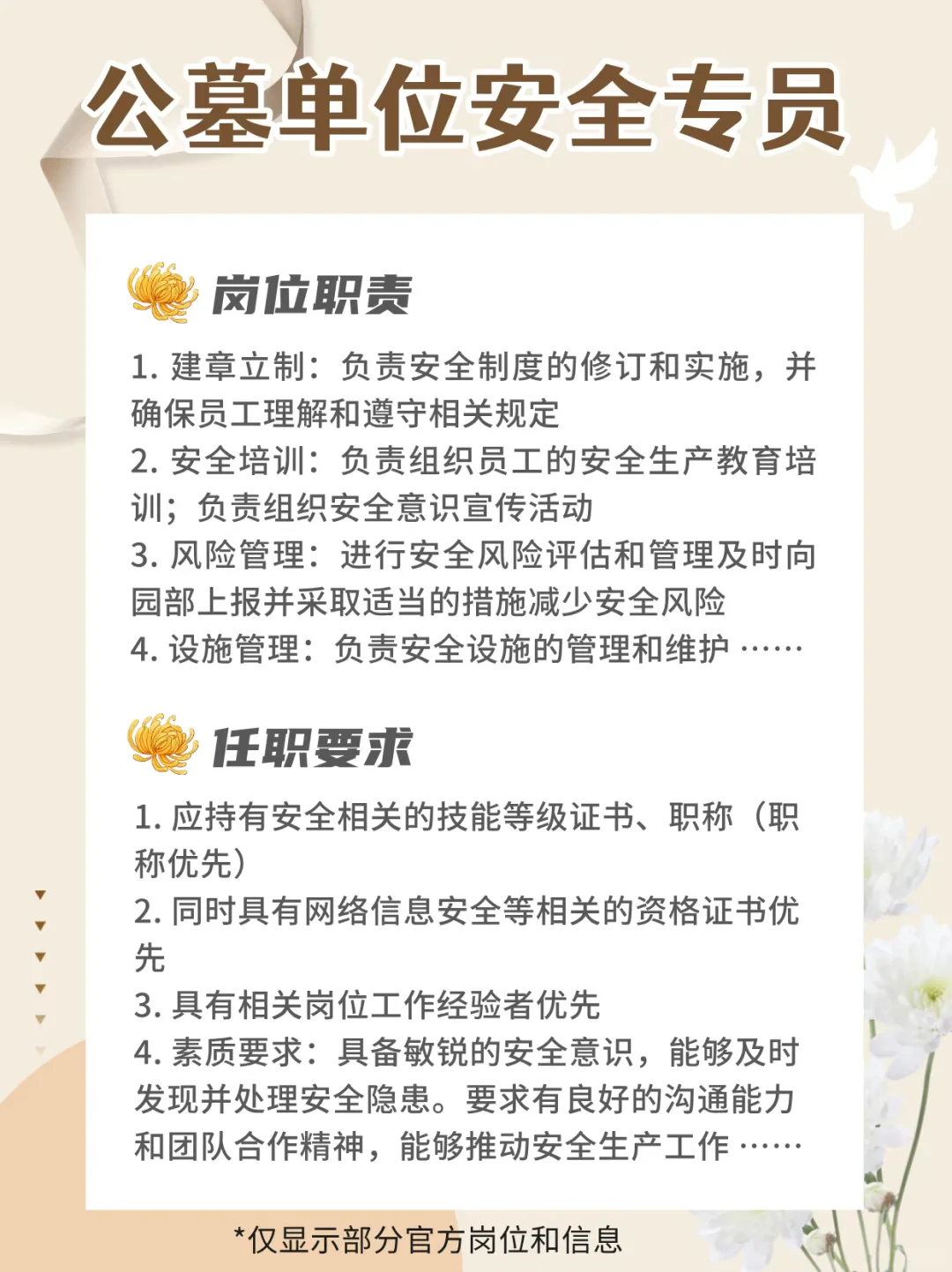 公墓单位安全专员

岗位职责

1. 建章立制：负责安全制度的修订和实施，并确保员工理解和遵守相关规定
2. 安全培训：负责组织员工的安全生产教育培训；负责组织安全意识宣传活动
3. 风险管理：进行安全风险评估和管理及时向园部上报并采取适当的措施减少安全风险
4. 设施管理：负责安全设施的管理和维护 ……

任职要求

1. 应持有安全相关的技能等级证书、职称（职称优先）
2. 同时具有网络信息安全等相关的资格证书优先
3. 具有相关岗位工作经验者优先
4. 素质要求：具备敏锐的安全意识，能够及时发现并处理安全隐患。要求有良好的沟通能力和团队合作精神，能够推动安全生产工作 ……

*仅显示部分官方岗位和信息